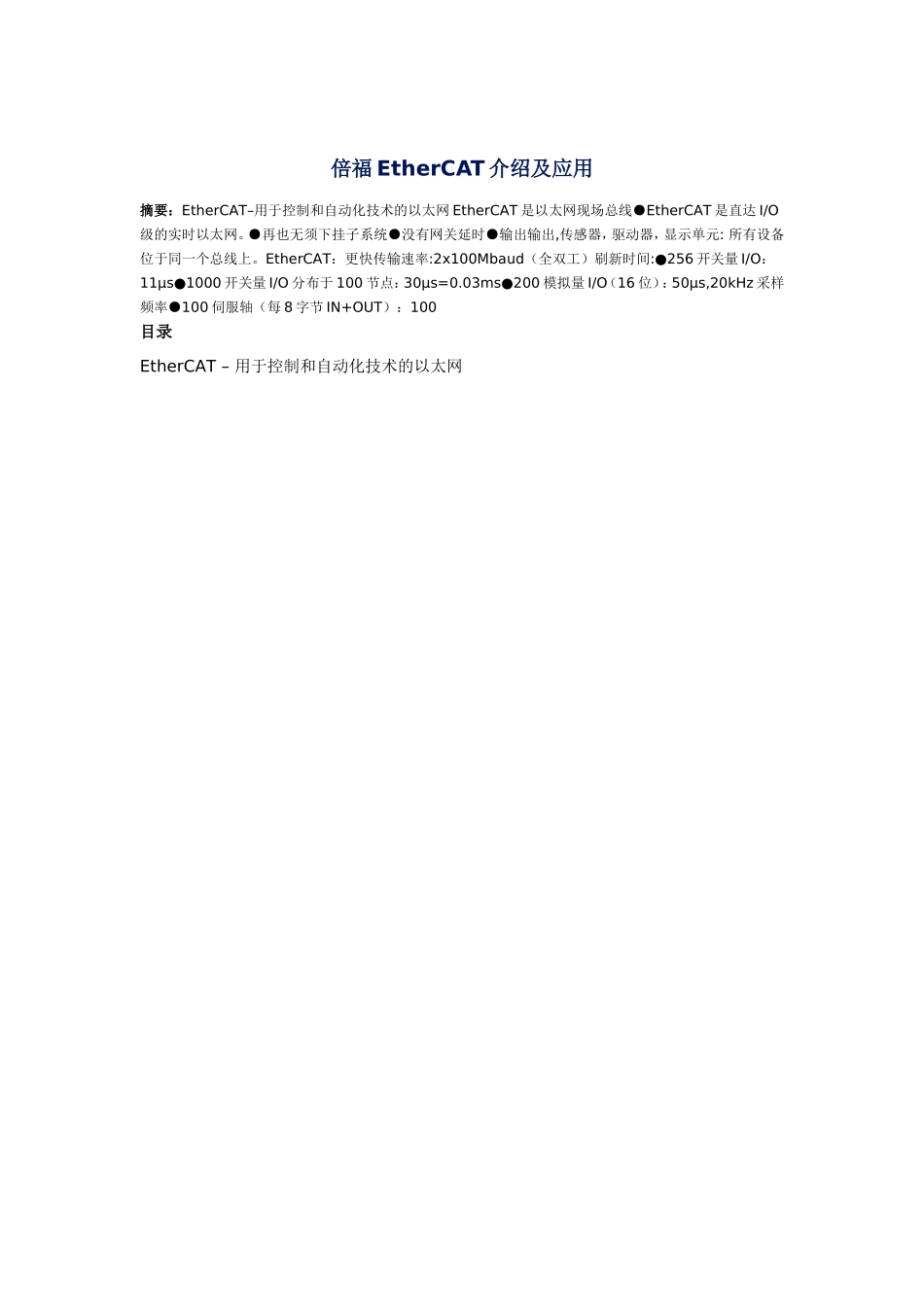 倍福 EtherCAT 介绍及应用

摘要：EtherCAT–用于控制和自动化技术的以太网 EtherCAT 是以太网现场总线●EtherCAT 是直达 I/O 级的实时以太网。●再也无须下挂子系统●没有网关延时●输出输出,传感器，驱动器，显示单元: 所有设备位于同一个总线上。EtherCAT：更快传输速率:2x100Mbaud（全双工）刷新时间:●256 开关量 I/O：11µs●1000 开关量 I/O 分布于 100 节点：30µs=0.03ms●200 模拟量 I/O（16 位）：50µs,20kHz 采样频率●100 伺服轴（每 8 字节 IN+OUT）：100

目录

EtherCAT – 用于控制和自动化技术的以太网